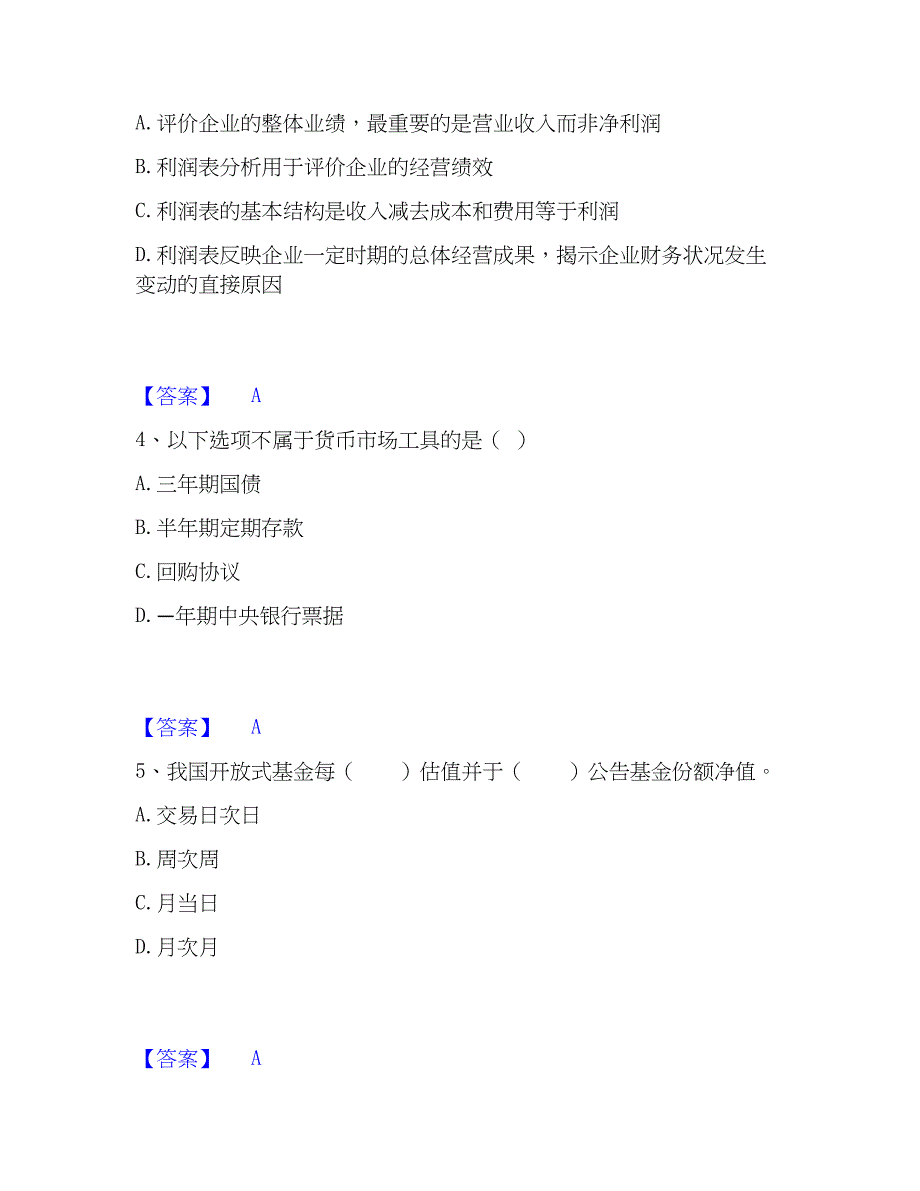 A. 评价企业的整体业绩，最重要的是营业收入而非净利润

B. 利润表分析用于评价企业的经营绩效

C. 利润表的基本结构是收入减去成本和费用等于利润

D. 利润表反映企业一定时期的总体经营成果，揭示企业财务状况发生变动的直接原因

【答案】 A

4、以下选项不属于货币市场工具的是（ ）

A. 三年期国债

B. 半年期定期存款

C. 回购协议

D. 一年期中央银行票据

【答案】 A

5、我国开放式基金每（ ）估值并于（ ）公告基金份额净值。

A. 交易日次日

B. 周次周

C. 月当日

D. 月次月

【答案】 A